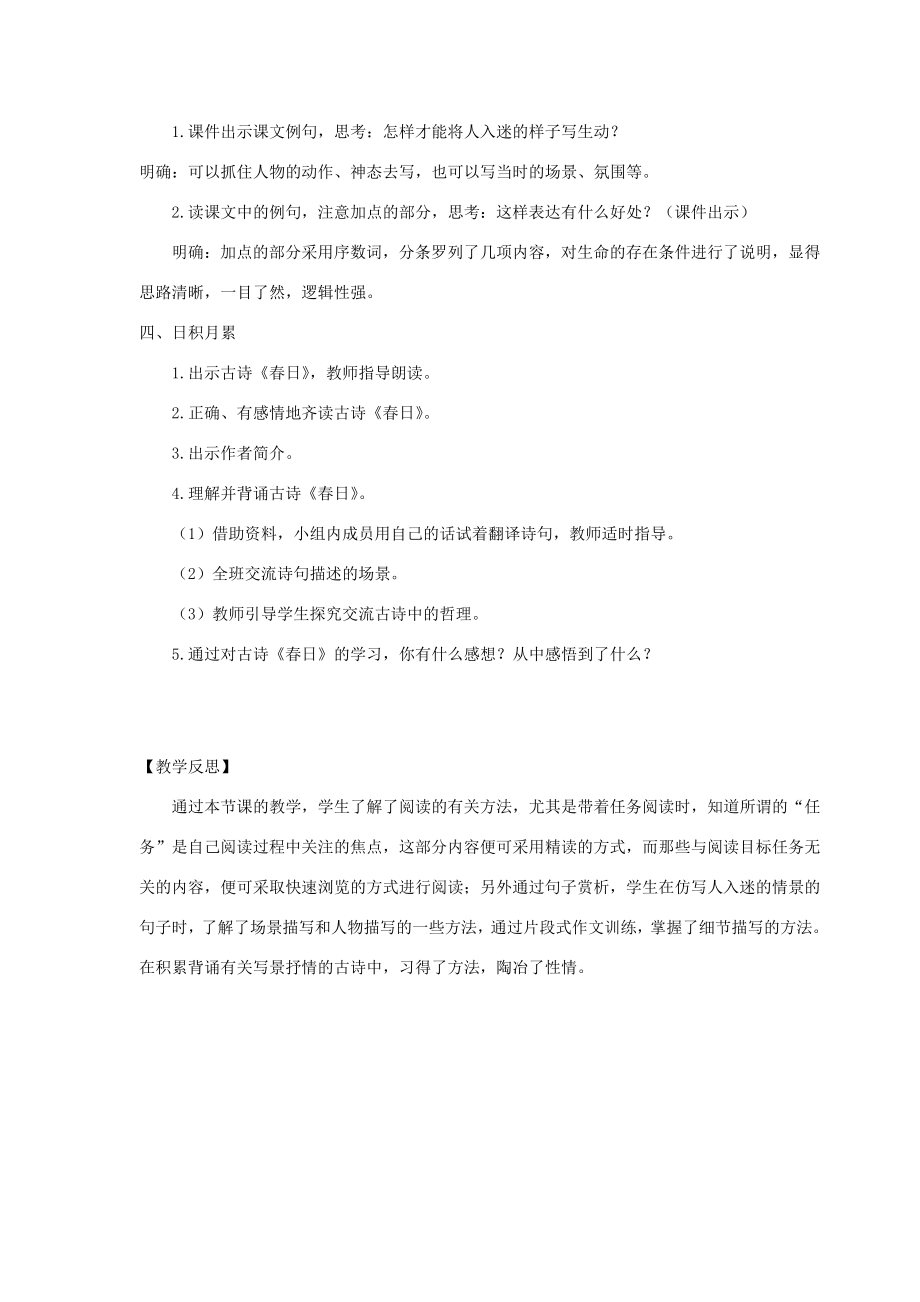 1.课件出示课文例句，思考：怎样才能将人入迷的样子写生动？

明确：可以抓住人物的动作、神态去写，也可以写当时的场景、氛围等。

2.读课文中的例句，注意加点的部分，思考：这样表达有什么好处？（课件出示）

明确：加点的部分采用序数词，分条罗列了几项内容，对生命的存在条件进行了说明，显得思路清晰，一目了然，逻辑性强。

四、日积月累

1.出示古诗《春日》，教师指导朗读。

2.正确、有感情地齐读古诗《春日》。

3.出示作者简介。

4.理解并背诵古诗《春日》。

（1）借助资料，小组内成员用自己的话试着翻译诗句，教师适时指导。

（2）全班交流诗句描述的场景。

（3）教师引导学生探究交流古诗中的哲理。

5.通过对古诗《春日》的学习，你有什么感想？从中感悟到了什么？

【教学反思】

通过本节课的教学，学生了解了阅读的有关方法，尤其是带着任务阅读时，知道所谓的“任务”是自己阅读过程中关注的焦点，这部分内容便可采用精读的方式，而那些与阅读目标任务无关的内容，便可采取快速浏览的方式进行阅读；另外通过句子赏析，学生在仿写人入迷的情景的句子时，了解了场景描写和人物描写的一些方法，通过片段式作文训练，掌握了细节描写的方法。在积累背诵有关写景抒情的古诗中，习得了方法，陶冶了性情。